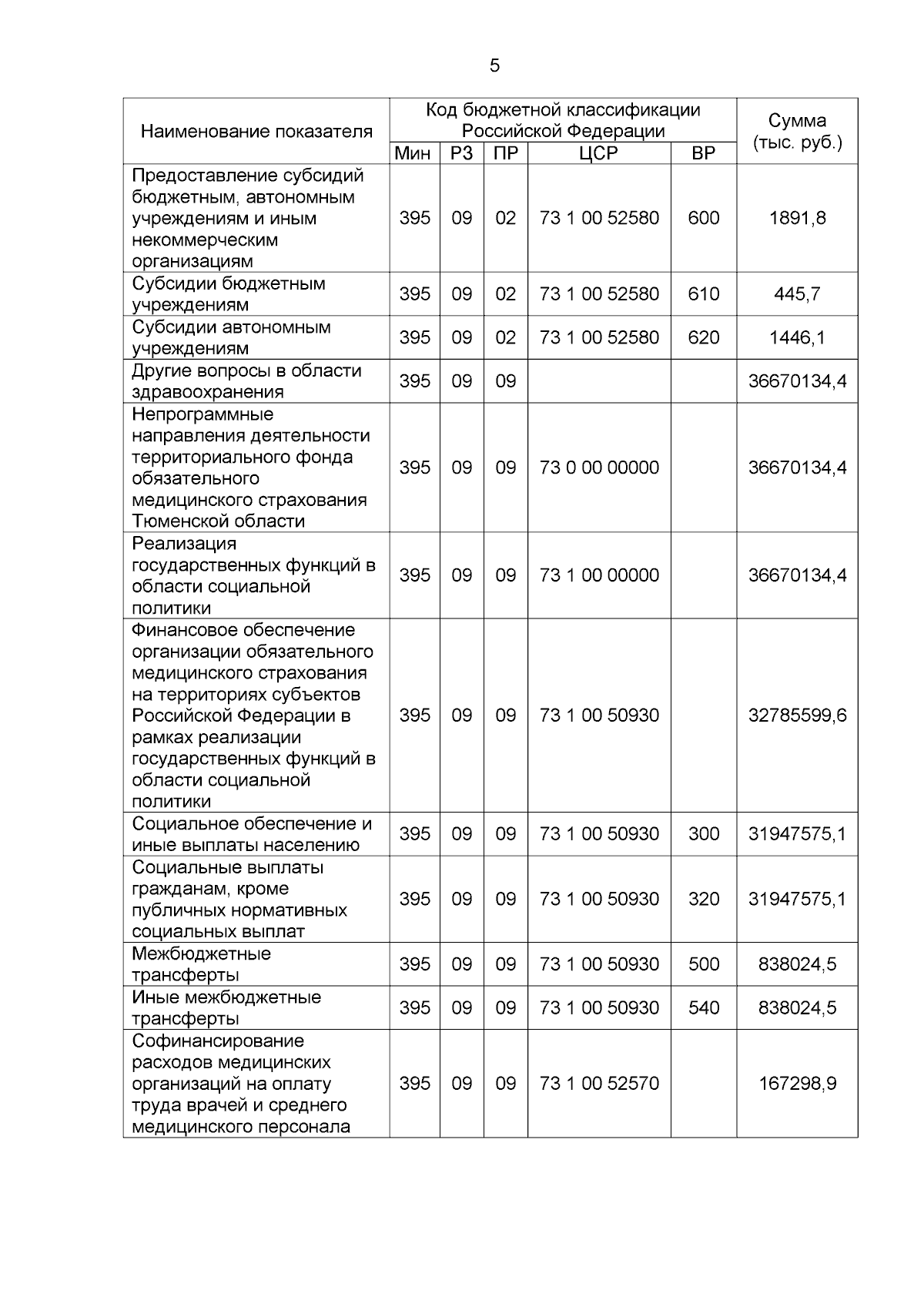 5

| Наименование показателя | Код бюджетной классификации Российской Федерации | | | | | Сумма (тыс. руб.) |
|---|---|---|---|---|---|---|
| | Мин | РЗ | ПР | ЦСР | ВР | |
| Предоставление субсидий бюджетным, автономным учреждениям и иным некоммерческим организациям | 395 | 09 | 02 | 73 1 00 52580 | 600 | 1891,8 |
| Субсидии бюджетным учреждениям | 395 | 09 | 02 | 73 1 00 52580 | 610 | 445,7 |
| Субсидии автономным учреждениям | 395 | 09 | 02 | 73 1 00 52580 | 620 | 1446,1 |
| Другие вопросы в области здравоохранения | 395 | 09 | 09 | | | 36670134,4 |
| Непрограммные направления деятельности территориального фонда обязательного медицинского страхования Тюменской области | 395 | 09 | 09 | 73 0 00 00000 | | 36670134,4 |
| Реализация государственных функций в области социальной политики | 395 | 09 | 09 | 73 1 00 00000 | | 36670134,4 |
| Финансовое обеспечение организации обязательного медицинского страхования на территориях субъектов Российской Федерации в рамках реализации государственных функций в области социальной политики | 395 | 09 | 09 | 73 1 00 50930 | | 32785599,6 |
| Социальное обеспечение и иные выплаты населению | 395 | 09 | 09 | 73 1 00 50930 | 300 | 31947575,1 |
| Социальные выплаты гражданам, кроме публичных нормативных социальных выплат | 395 | 09 | 09 | 73 1 00 50930 | 320 | 31947575,1 |
| Межбюджетные трансферты | 395 | 09 | 09 | 73 1 00 50930 | 500 | 838024,5 |
| Иные межбюджетные трансферты | 395 | 09 | 09 | 73 1 00 50930 | 540 | 838024,5 |
| Софинансирование расходов медицинских организаций на оплату труда врачей и среднего медицинского персонала | 395 | 09 | 09 | 73 1 00 52570 | | 167298,9 |